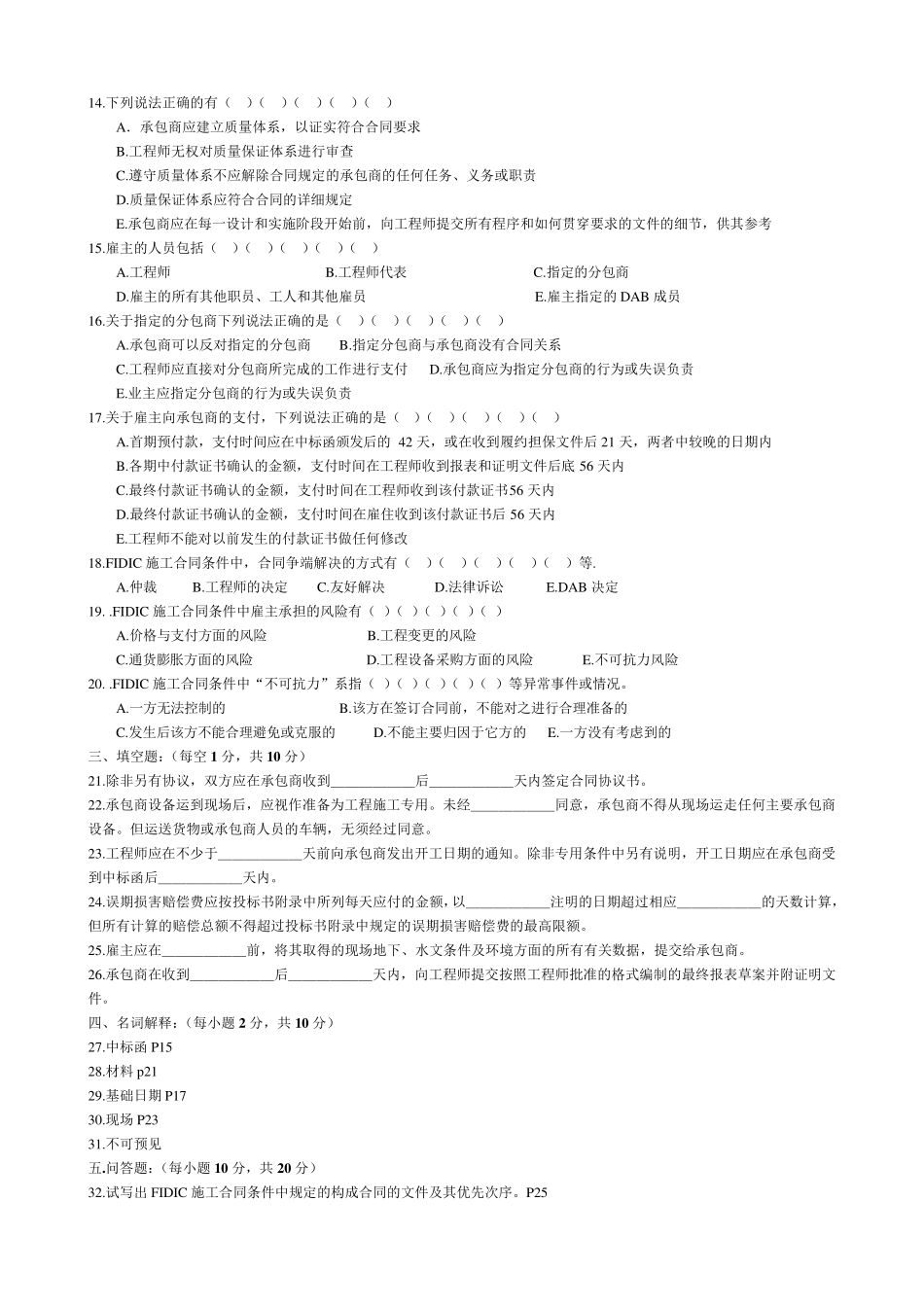 14.下列说法正确的有（ ）（ ）（ ）（ ）（ ）

A．承包商应建立质量体系，以证实符合合同要求

B.工程师无权对质量保证体系进行审查

C.遵守质量体系不应解除合同规定的承包商的任何任务、义务或职责

D.质量保证体系应符合合同的详细规定

E.承包商应在每一设计和实施阶段开始前，向工程师提交所有程序和如何贯穿要求的文件的细节，供其参考

15.雇主的人员包括（ ）（ ）（ ）（ ）（ ）

A.工程师　B.工程师代表　C.指定的分包商

D.雇主的所有其他职员、工人和其他雇员　E.雇主指定的 DAB 成员

16.关于指定的分包商下列说法正确的是（ ）（ ）（ ）（ ）（ ）

A.承包商可以反对指定的分包商　B.指定分包商与承包商没有合同关系

C.工程师应直接对分包商所完成的工作进行支付　D.承包商应为指定分包商的行为或失误负责

E.业主应指定分包商的行为或失误负责

17.关于雇主向承包商的支付，下列说法正确的是（ ）（ ）（ ）（ ）（ ）

A.首期预付款，支付时间应在中标函颁发后的 42 天，或在收到履约担保文件后 21 天，两者中较晚的日期内

B.各期中付款证书确认的金额，支付时间在工程师收到报表和证明文件后底 56 天内

C.最终付款证书确认的金额，支付时间在工程师收到该付款证书56 天内

D.最终付款证书确认的金额，支付时间在雇住收到该付款证书后 56 天内

E.工程师不能对以前发生的付款证书做任何修改

18.FIDIC 施工合同条件中，合同争端解决的方式有（ ）（ ）（ ）（ ）（ ）等.

A.仲裁　B.工程师的决定　C.友好解决　D.法律诉讼　E.DAB 决定

19. .FIDIC 施工合同条件中雇主承担的风险有（ ）（ ）（ ）（ ）（ ）

A.价格与支付方面的风险　B.工程变更的风险

C.通货膨胀方面的风险　D.工程设备采购方面的风险　E.不可抗力风险

20. .FIDIC 施工合同条件中“不可抗力”系指（ ）（ ）（ ）（ ）（ ）等异常事件或情况。

A.一方无法控制的　B.该方在签订合同前，不能对之进行合理准备的

C.发生后该方不能合理避免或克服的　D.不能主要归因于它方的　E.一方没有考虑到的

三、填空题：(每空 1 分，共 10 分)

21.除非另有协议，双方应在承包商收到____________后____________天内签定合同协议书。

22.承包商设备运到现场后，应视作准备为工程施工专用。未经____________同意，承包商不得从现场运走任何主要承包商设备。但运送货物或承包商人员的车辆，无须经过同意。

23.工程师应在不少于____________天前向承包商发出开工日期的通知。除非专用条件中另有说明，开工日期应在承包商受到中标函后____________天内。

24.误期损害赔偿费应按投标书附录中所列每天应付的金额，以____________注明的日期超过相应____________的天数计算，但所有计算的赔偿总额不得超过投标书附录中规定的误期损害赔偿费的最高限额。

25.雇主应在____________前，将其取得的现场地下、水文条件及环境方面的所有有关数据，提交给承包商。

26.承包商在收到____________后____________天内，向工程师提交按照工程师批准的格式编制的最终报表草案并附证明文件。

四、名词解释：(每小题 2 分，共 10 分)

27.中标函 P15

28.材料 p21

29.基础日期 P17

30.现场 P23

31.不可预见

五.问答题：(每小题 10 分，共 20 分)

32.试写出 FIDIC 施工合同条件中规定的构成合同的文件及其优先次序。P25